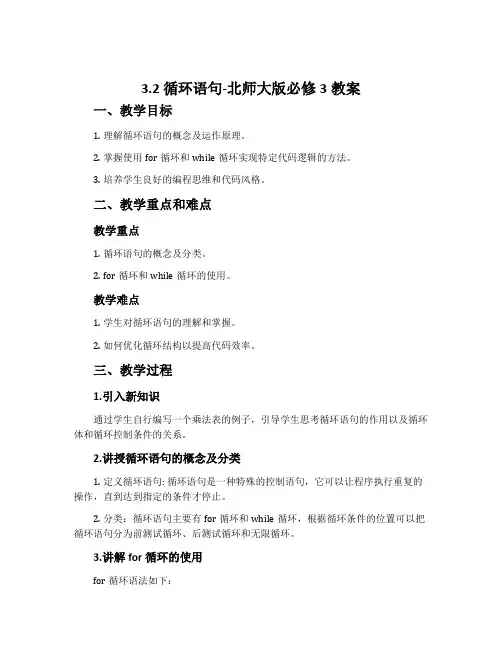 3.2 循环语句-北师大版必修 3 教案

一、教学目标

1. 理解循环语句的概念及运作原理。

2. 掌握使用 for 循环和 while 循环实现特定代码逻辑的方法。

3. 培养学生良好的编程思维和代码风格。

二、教学重点和难点

教学重点

1. 循环语句的概念及分类。

2. for 循环和 while 循环的使用。

教学难点

1. 学生对循环语句的理解和掌握。

2. 如何优化循环结构以提高代码效率。

三、教学过程

1.引入新知识

通过学生自行编写一个乘法表的例子，引导学生思考循环语句的作用以及循环体和循环控制条件的关系。

2.讲授循环语句的概念及分类

1. 定义循环语句: 循环语句是一种特殊的控制语句，它可以让程序执行重复的操作，直到达到指定的条件才停止。

2. 分类：循环语句主要有 for 循环和 while 循环，根据循环条件的位置可以把循环语句分为前测试循环、后测试循环和无限循环。

3.讲解 for 循环的使用

for 循环语法如下：